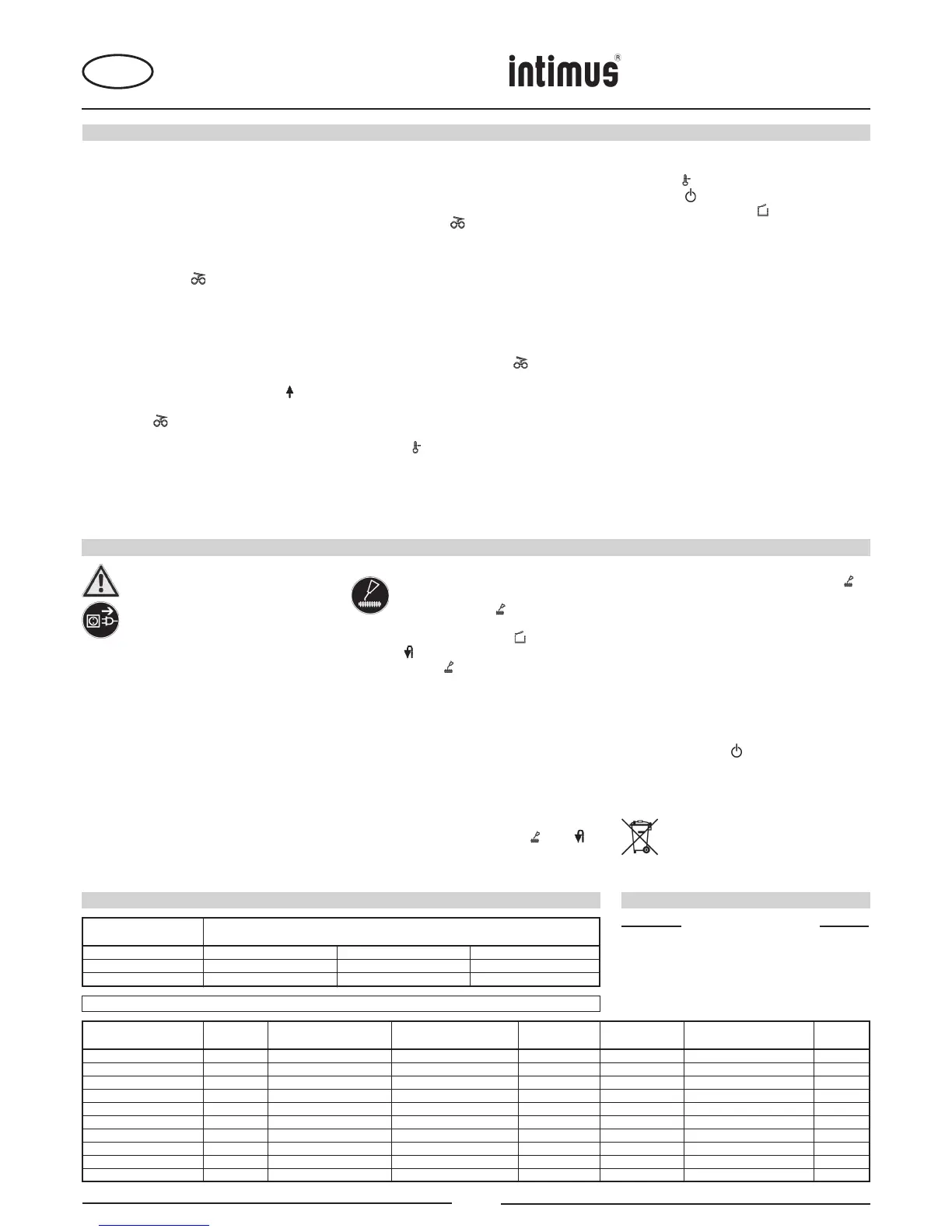 intimus®